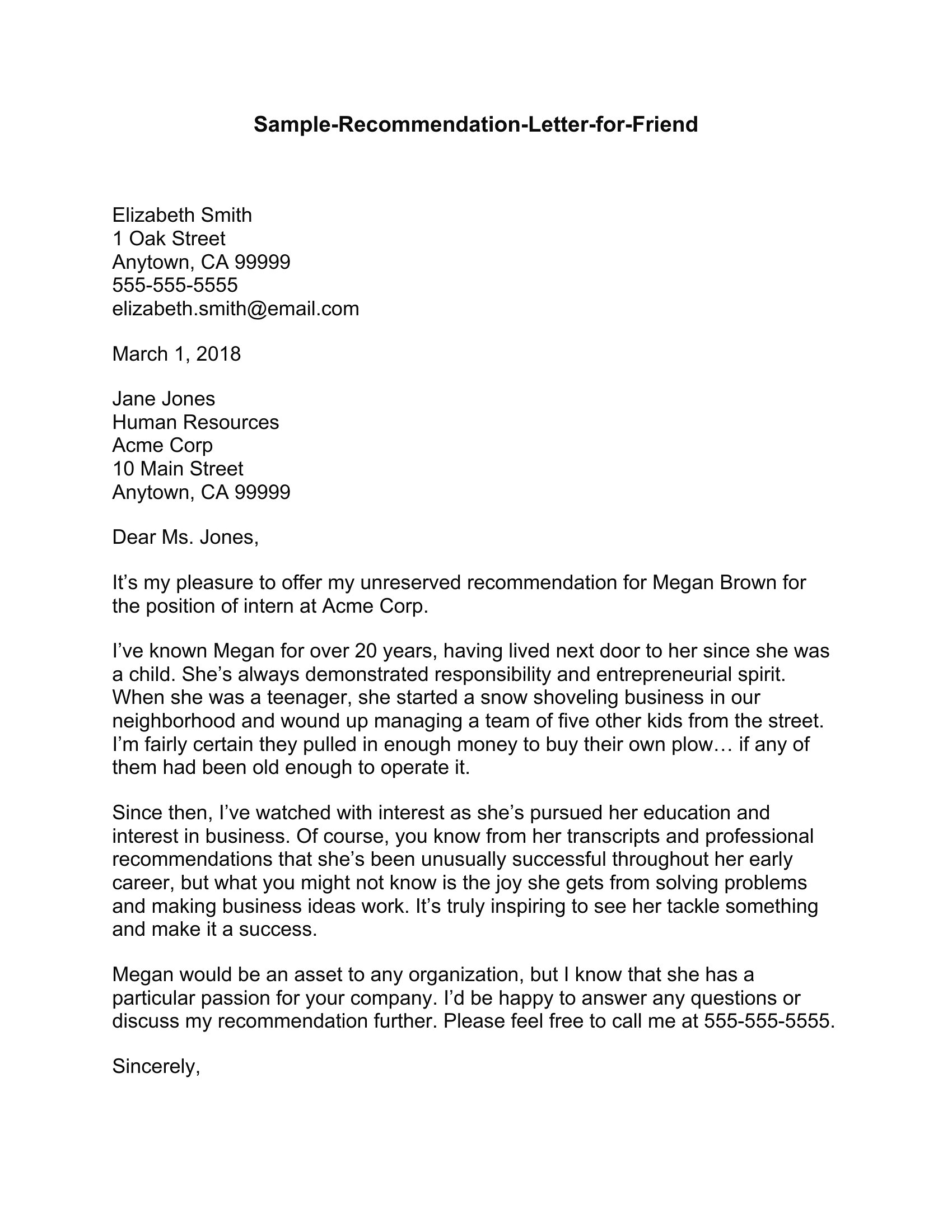 Sample-Recommendation-Letter-for-Friend

Elizabeth Smith
1 Oak Street
Anytown, CA 99999
555-555-5555
elizabeth.smith@email.com

March 1, 2018

Jane Jones
Human Resources
Acme Corp
10 Main Street
Anytown, CA 99999

Dear Ms. Jones,

It’s my pleasure to offer my unreserved recommendation for Megan Brown for the position of intern at Acme Corp.

I’ve known Megan for over 20 years, having lived next door to her since she was a child. She’s always demonstrated responsibility and entrepreneurial spirit. When she was a teenager, she started a snow shoveling business in our neighborhood and wound up managing a team of five other kids from the street. I’m fairly certain they pulled in enough money to buy their own plow… if any of them had been old enough to operate it.

Since then, I’ve watched with interest as she’s pursued her education and interest in business. Of course, you know from her transcripts and professional recommendations that she’s been unusually successful throughout her early career, but what you might not know is the joy she gets from solving problems and making business ideas work. It’s truly inspiring to see her tackle something and make it a success.

Megan would be an asset to any organization, but I know that she has a particular passion for your company. I’d be happy to answer any questions or discuss my recommendation further. Please feel free to call me at 555-555-5555.

Sincerely,